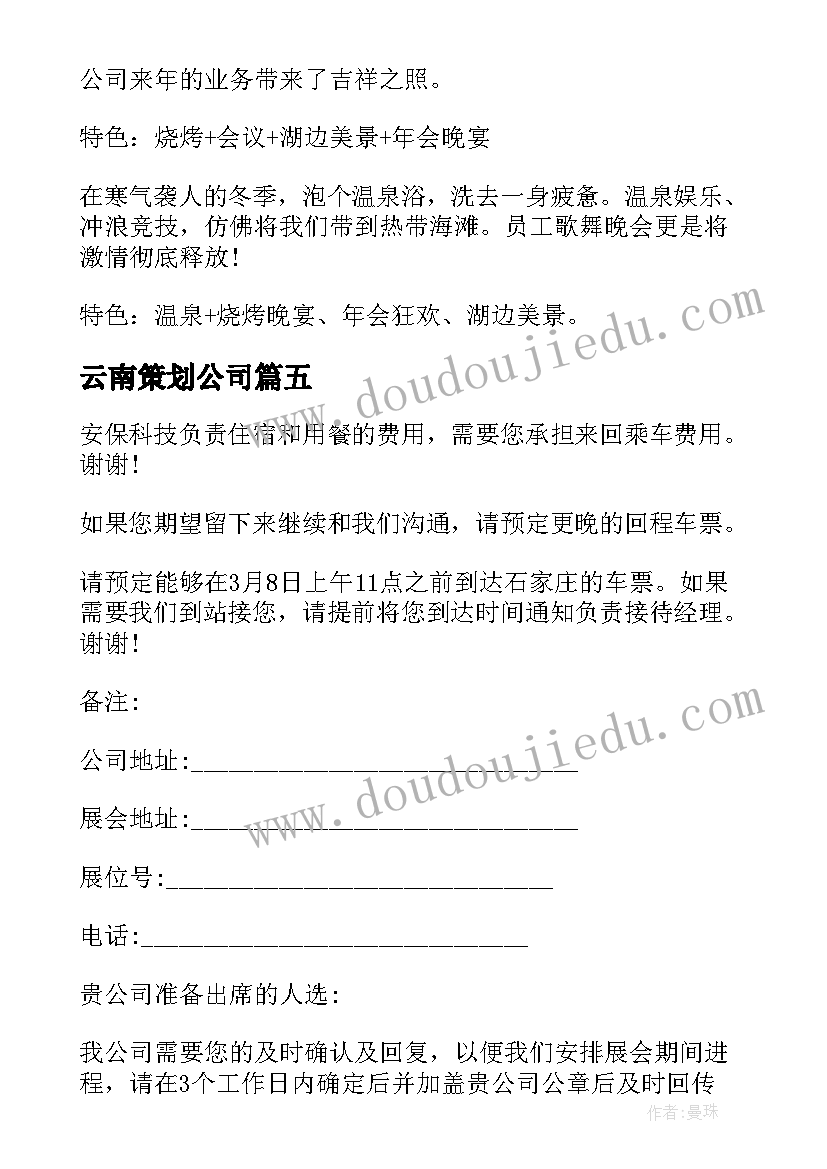 公司来年的业务带来了吉祥之照。

特色：烧烤+会议+湖边美景+年会晚宴

在寒气袭人的冬季，泡个温泉浴，洗去一身疲惫。温泉娱乐、冲浪竞技，仿佛将我们带到热带海滩。员工歌舞晚会更是将激情彻底释放！

特色：温泉+烧烤晚宴、年会狂欢、湖边美景。

www.doudoujiedu.com

云南策划公司篇五

安保科技负责住宿和用餐的费用，需要您承担来回乘车费用。谢谢！

如果您期望留下来继续和我们沟通，请预定更晚的回程车票。

请预定能够在3月8日上午11点之前到达石家庄的车票。如果需要我们到站接您，请提前将您到达时间通知负责接待经理。谢谢！

备注:

www.doudoujiedu.com

公司地址:____________________________

展会地址:____________________________

展位号:____________________________

电话:____________________________

贵公司准备出席的人选:

我公司需要您的及时确认及回复，以便我们安排展会期间进程，请在3个工作日内确定后并加盖贵公司公章后及时回传

作者：曼珠